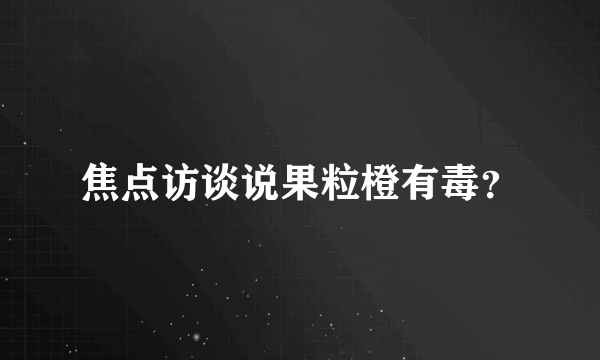 焦点访谈说果粒橙有毒?